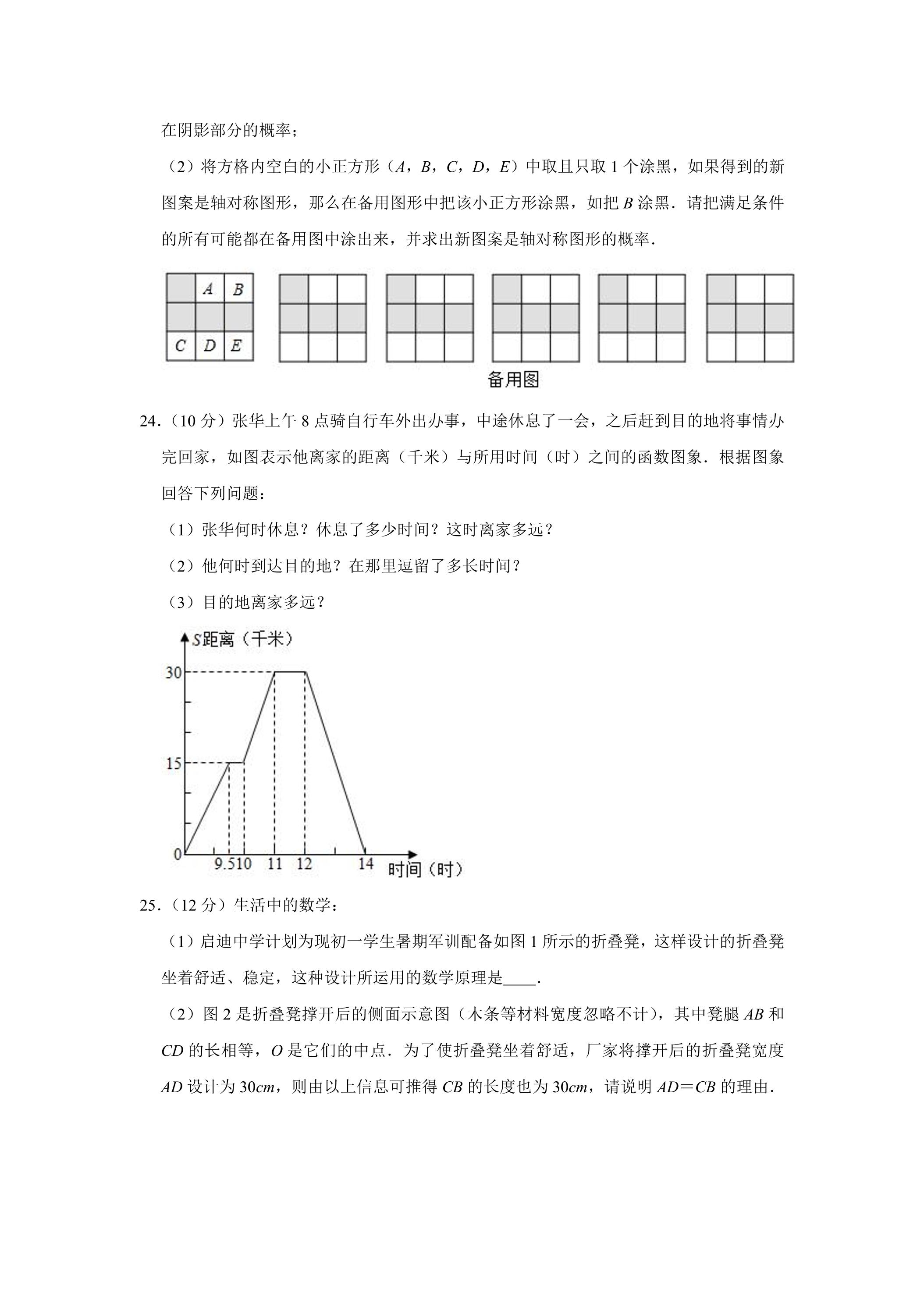 在阴影部分的概率；

（2）将方格内空白的小正方形（A，B，C，D，E）中取且只取1个涂黑，如果得到的新图案是轴对称图形，那么在备用图形中把该小正方形涂黑，如把B涂黑．请把满足条件的所有可能都在备用图中涂出来，并求出新图案是轴对称图形的概率．

A B
C D E

备用图

24．（10分）张华上午8点骑自行车外出办事，中途休息了一会，之后赶到目的地将事情办完回家，如图表示他离家的距离（千米）与所用时间（时）之间的函数图象．根据图象回答下列问题：

（1）张华何时休息？休息了多少时间？这时离家多远？

（2）他何时到达目的地？在那里逗留了多长时间？

（3）目的地离家多远？

S距离（千米）
30
15
0
9.5 10 11 12 14 时间（时）

25．（12分）生活中的数学：

（1）启迪中学计划为现初一学生暑期军训配备如图1所示的折叠凳，这样设计的折叠凳坐着舒适、稳定，这种设计所运用的数学原理是____．

（2）图2是折叠凳撑开后的侧面示意图（木条等材料宽度忽略不计），其中凳腿AB和CD的长相等，O是它们的中点．为了使折叠凳坐着舒适，厂家将撑开后的折叠凳宽度AD设计为30cm，则由以上信息可推得CB的长度也为30cm，请说明AD＝CB的理由．